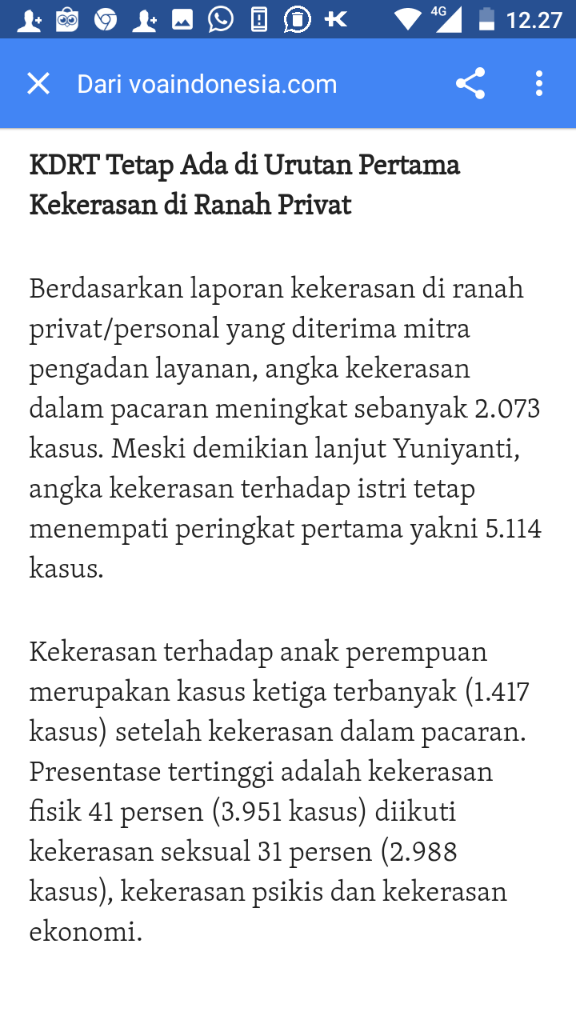 4G 12.27

Dari voaindonesia.com

KDRT Tetap Ada di Urutan Pertama Kekerasan di Ranah Privat

Berdasarkan laporan kekerasan di ranah privat/personal yang diterima mitra pengadan layanan, angka kekerasan dalam pacaran meningkat sebanyak 2.073 kasus. Meski demikian lanjut Yuniyanti, angka kekerasan terhadap istri tetap menempati peringkat pertama yakni 5.114 kasus.

Kekerasan terhadap anak perempuan merupakan kasus ketiga terbanyak (1.417 kasus) setelah kekerasan dalam pacaran. Presentase tertinggi adalah kekerasan fisik 41 persen (3.951 kasus) diikuti kekerasan seksual 31 persen (2.988 kasus), kekerasan psikis dan kekerasan ekonomi.